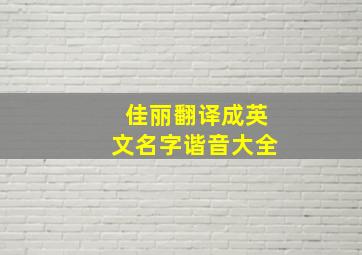 佳丽翻译成英文名字谐音大全